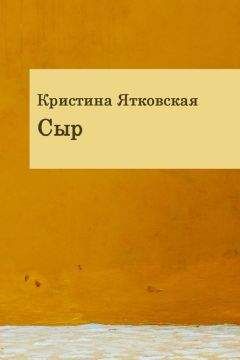 Кристина Ятковская
Сыр